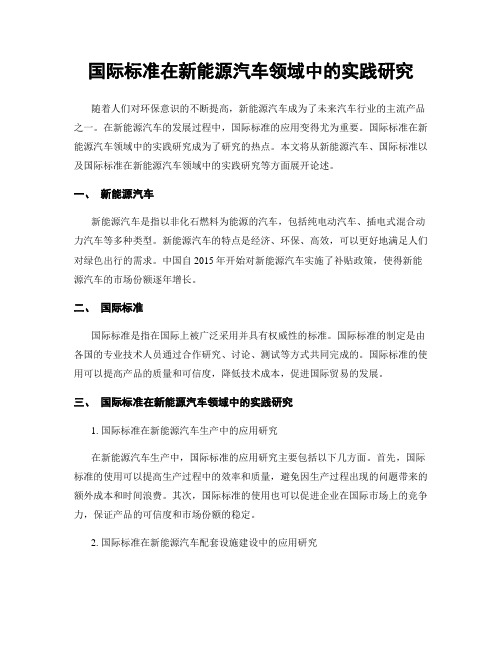 国际标准在新能源汽车领域中的实践研究

随着人们对环保意识的不断提高，新能源汽车成为了未来汽车行业的主流产品之一。在新能源汽车的发展过程中，国际标准的应用变得尤为重要。国际标准在新能源汽车领域中的实践研究成为了研究的热点。本文将从新能源汽车、国际标准以及国际标准在新能源汽车领域中的实践研究等方面展开论述。

一、 新能源汽车

新能源汽车是指以非化石燃料为能源的汽车，包括纯电动汽车、插电式混合动力汽车等多种类型。新能源汽车的特点是经济、环保、高效，可以更好地满足人们对绿色出行的需求。中国自 2015 年开始对新能源汽车实施了补贴政策，使得新能源汽车的市场份额逐年增长。

二、 国际标准

国际标准是指在国际上被广泛采用并具有权威性的标准。国际标准的制定是由各国的专业技术人员通过合作研究、讨论、测试等方式共同完成的。国际标准的使用可以提高产品的质量和可信度，降低技术成本，促进国际贸易的发展。

三、 国际标准在新能源汽车领域中的实践研究

1. 国际标准在新能源汽车生产中的应用研究

在新能源汽车生产中，国际标准的应用研究主要包括以下几方面。首先，国际标准的使用可以提高生产过程中的效率和质量，避免因生产过程出现的问题带来的额外成本和时间浪费。其次，国际标准的使用也可以促进企业在国际市场上的竞争力，保证产品的可信度和市场份额的稳定。

2. 国际标准在新能源汽车配套设施建设中的应用研究